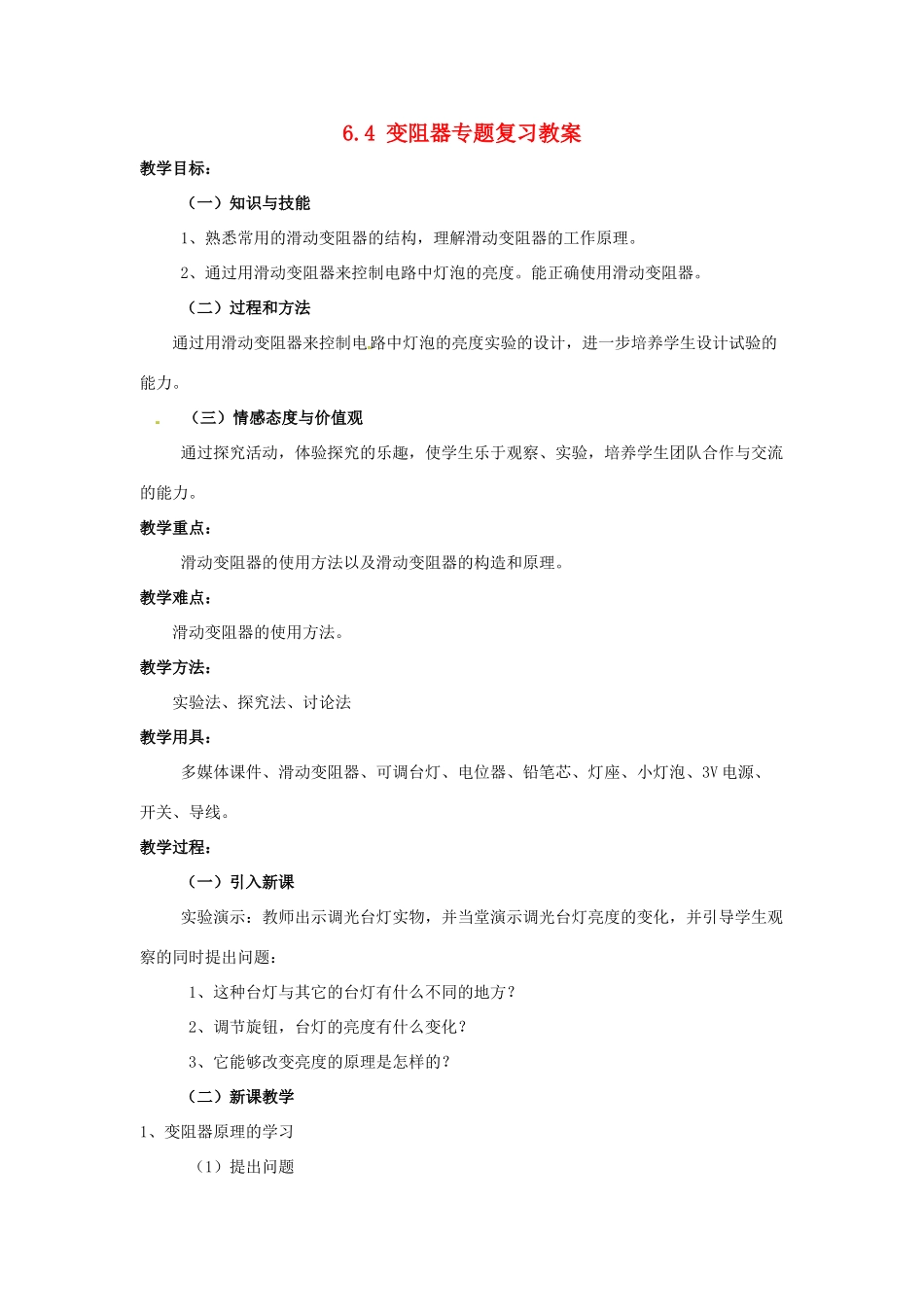 6.4 变阻器专题复习教案

教学目标：

（一）知识与技能

1、熟悉常用的滑动变阻器的结构，理解滑动变阻器的工作原理。

2、通过用滑动变阻器来控制电路中灯泡的亮度。能正确使用滑动变阻器。

（二）过程和方法

通过用滑动变阻器来控制电路中灯泡的亮度实验的设计，进一步培养学生设计试验的能力。

（三）情感态度与价值观

通过探究活动，体验探究的乐趣，使学生乐于观察、实验，培养学生团队合作与交流的能力。

教学重点：

滑动变阻器的使用方法以及滑动变阻器的构造和原理。

教学难点：

滑动变阻器的使用方法。

教学方法：

实验法、探究法、讨论法

教学用具：

多媒体课件、滑动变阻器、可调台灯、电位器、铅笔芯、灯座、小灯泡、3V电源、开关、导线。

教学过程：

（一）引入新课

实验演示：教师出示调光台灯实物，并当堂演示调光台灯亮度的变化，并引导学生观察的同时提出问题：

1、这种台灯与其它的台灯有什么不同的地方？

2、调节旋钮，台灯的亮度有什么变化？

3、它能够改变亮度的原理是怎样的？

（二）新课教学

1、变阻器原理的学习

（1）提出问题